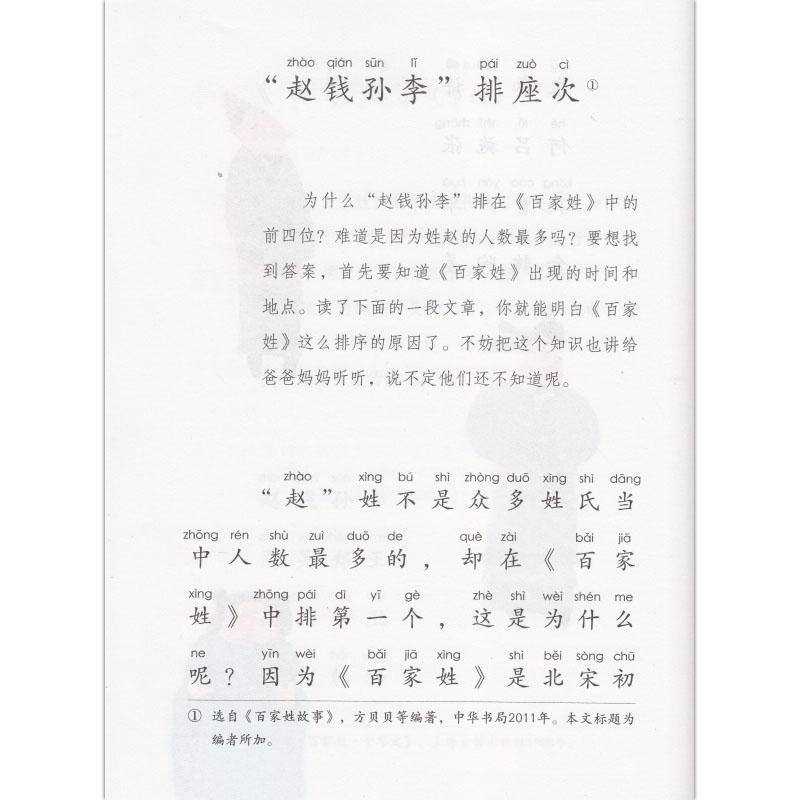 zhào qián sūn lǐ pái zuò cì
“赵钱孙李”排座次$^{①}$

为什么“赵钱孙李”排在《百家姓》中的前四位？难道是因为姓赵的人数最多吗？要想找到答案，首先要知道《百家姓》出现的时间和地点。读了下面的一段文章，你就能明白《百家姓》这么排序的原因了。不妨把这个知识也讲给爸爸妈妈听听，说不定他们还不知道呢。

zhào xìng bú shì zhòng duō xìng shì dāng
“赵”姓不是众多姓氏当

zhōng rén shù zuì duō de què zài bǎi jiā
中人数最多的，却在《百家

xìng zhōng pái dì yī gè zhè shì wèi shén me
姓》中排第一个，这是为什么

ne yīn wèi bǎi jiā xìng shì běi sòng chū
呢？因为《百家姓》是北宋初

① 选自《百家姓故事》，方贝贝等编著，中华书局2011年。本文标题为编者所加。